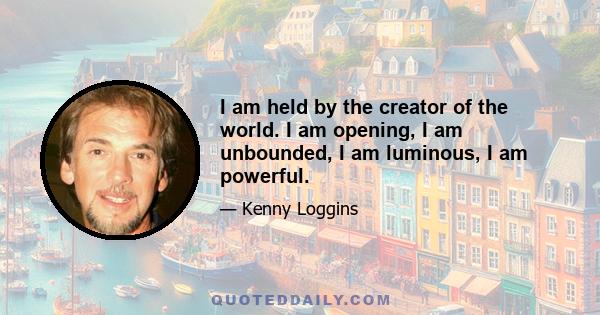 I am held by the creator of the world. I am opening, I am unbounded, I am luminous, I am powerful.

— Kenny Loggins

QUOTEDDAILY.COM